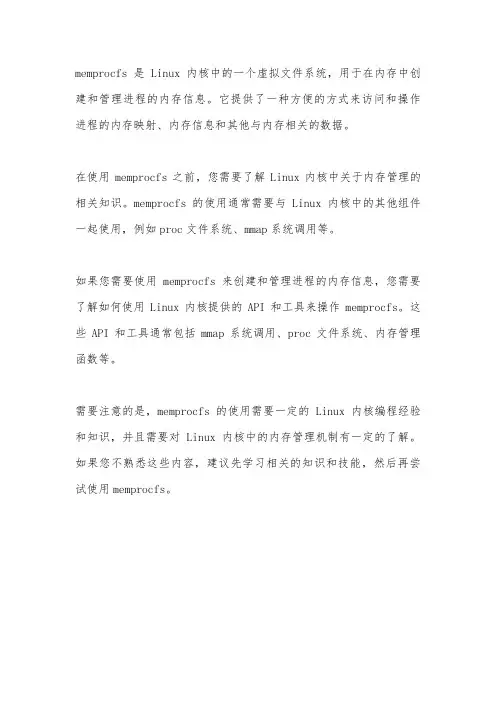 memprocfs 是 Linux 内核中的一个虚拟文件系统，用于在内存中创建和管理进程的内存信息。它提供了一种方便的方式来访问和操作进程的内存映射、内存信息和其他与内存相关的数据。

在使用 memprocfs 之前，您需要了解 Linux 内核中关于内存管理的相关知识。memprocfs 的使用通常需要与 Linux 内核中的其他组件一起使用，例如 proc 文件系统、mmap 系统调用等。

如果您需要使用 memprocfs 来创建和管理进程的内存信息，您需要了解如何使用 Linux 内核提供的 API 和工具来操作 memprocfs。这些 API 和工具通常包括 mmap 系统调用、proc 文件系统、内存管理函数等。

需要注意的是，memprocfs 的使用需要一定的 Linux 内核编程经验和知识，并且需要对 Linux 内核中的内存管理机制有一定的了解。如果您不熟悉这些内容，建议先学习相关的知识和技能，然后再尝试使用 memprocfs。